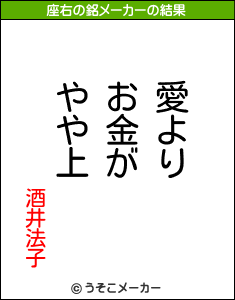 座右の銘メーカーの結果

愛より
お金が
やや上

酒井法子

© うそこメーカー